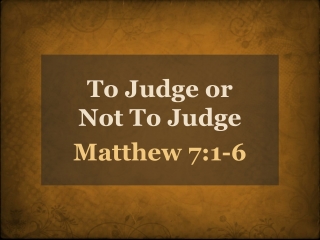 To Judge or Not To Judge

Matthew 7:1-6